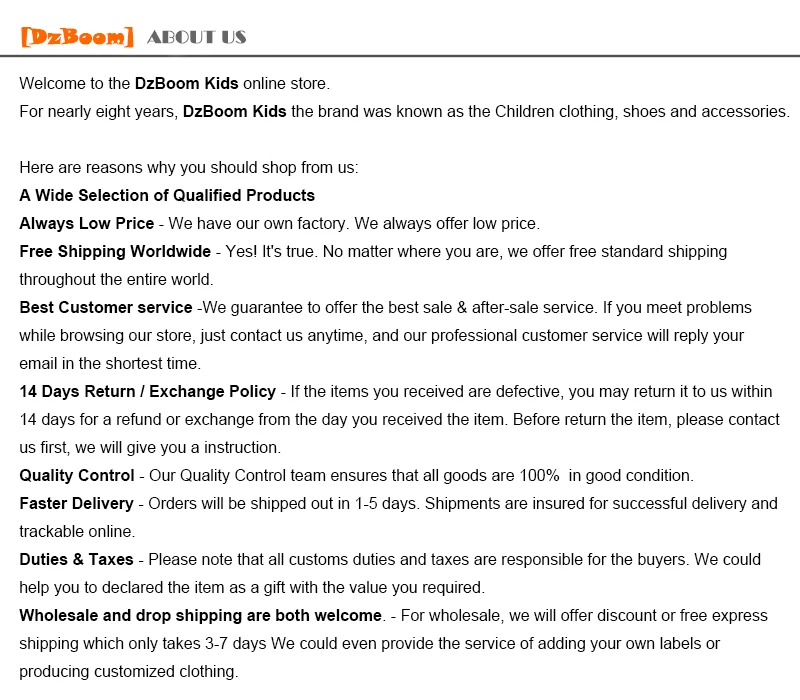 [DzBoom] ABOUT US

Welcome to the DzBoom Kids online store.
For nearly eight years, DzBoom Kids the brand was known as the Children clothing, shoes and accessories.

Here are reasons why you should shop from us:
A Wide Selection of Qualified Products
Always Low Price - We have our own factory. We always offer low price.
Free Shipping Worldwide - Yes! It's true. No matter where you are, we offer free standard shipping throughout the entire world.
Best Customer service -We guarantee to offer the best sale & after-sale service. If you meet problems while browsing our store, just contact us anytime, and our professional customer service will reply your email in the shortest time.
14 Days Return / Exchange Policy - If the items you received are defective, you may return it to us within 14 days for a refund or exchange from the day you received the item. Before return the item, please contact us first, we will give you a instruction.
Quality Control - Our Quality Control team ensures that all goods are 100% in good condition.
Faster Delivery - Orders will be shipped out in 1-5 days. Shipments are insured for successful delivery and trackable online.
Duties & Taxes - Please note that all customs duties and taxes are responsible for the buyers. We could help you to declared the item as a gift with the value you required.
Wholesale and drop shipping are both welcome. - For wholesale, we will offer discount or free express shipping which only takes 3-7 days We could even provide the service of adding your own labels or producing customized clothing.